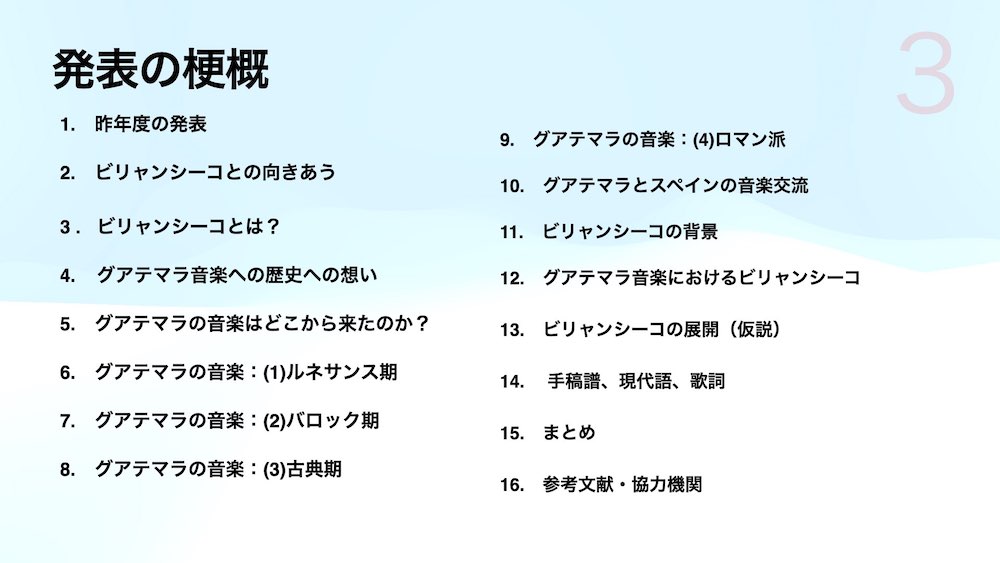 発表の梗概

3

1. 昨年度の発表

2. ビリャンシーコとの向きあう

3 . ビリャンシーコとは？

4. グアテマラ音楽への歴史への想い

5. グアテマラの音楽はどこから来たのか？

6. グアテマラの音楽：(1)ルネサンス期

7. グアテマラの音楽：(2)バロック期

8. グアテマラの音楽：(3)古典期

9. グアテマラの音楽：(4)ロマン派

10. グアテマラとスペインの音楽交流

11. ビリャンシーコの背景

12. グアテマラ音楽におけるビリャンシーコ

13. ビリャンシーコの展開（仮説）

14. 手稿譜、現代語、歌詞

15. まとめ

16. 参考文献・協力機関